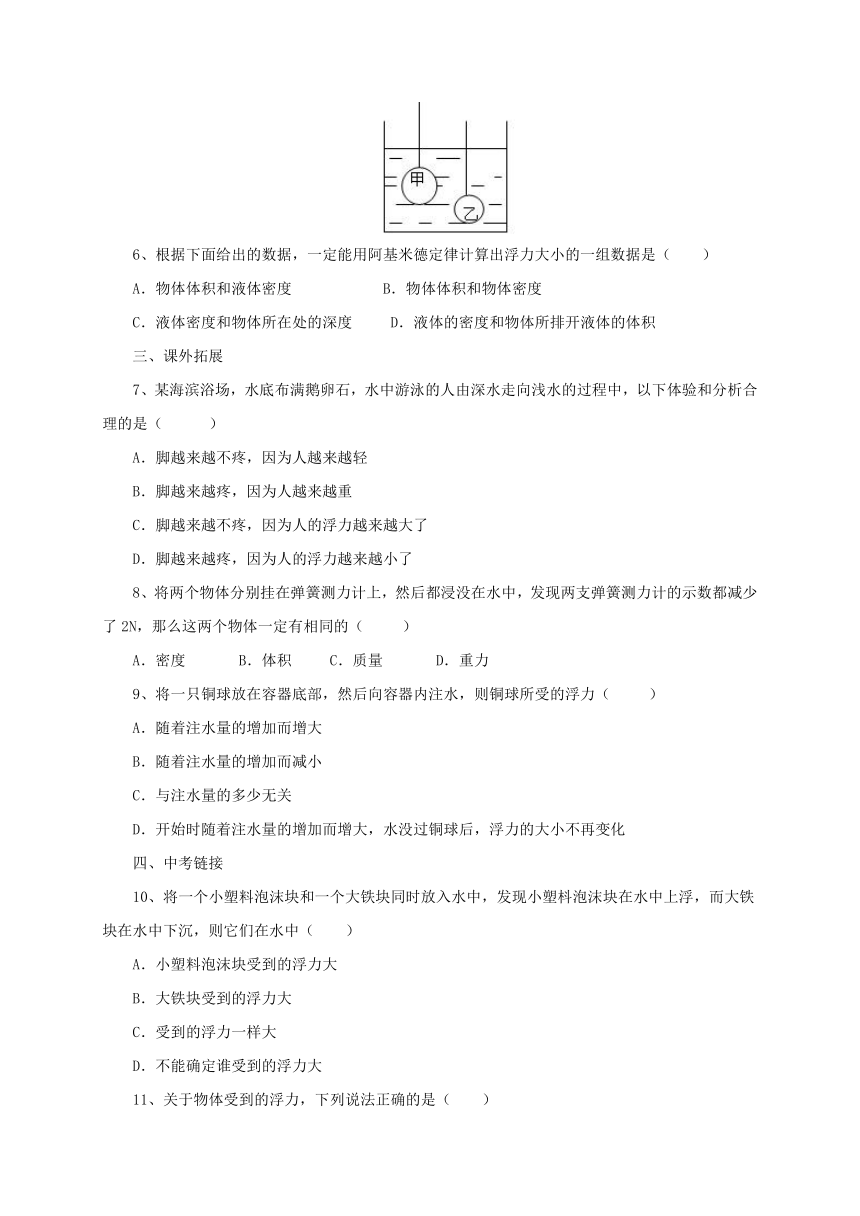 甲

乙

6、根据下面给出的数据，一定能用阿基米德定律计算出浮力大小的一组数据是（　　）

A．物体体积和液体密度　　B．物体体积和物体密度

C．液体密度和物体所在处的深度　　D．液体的密度和物体所排开液体的体积

三、课外拓展

7、某海滨浴场，水底布满鹅卵石，水中游泳的人由深水走向浅水的过程中，以下体验和分析合理的是（　　）

A．脚越来越不疼，因为人越来越轻

B．脚越来越疼，因为人越来越重

C．脚越来越不疼，因为人的浮力越来越大了

D．脚越来越疼，因为人的浮力越来越小了

8、将两个物体分别挂在弹簧测力计上，然后都浸没在水中，发现两支弹簧测力计的示数都减少了 2N，那么这两个物体一定有相同的（　　）

A．密度　　B．体积　　C．质量　　D．重力

9、将一只铜球放在容器底部，然后向容器内注水，则铜球所受的浮力（　　）

A．随着注水量的增加而增大

B．随着注水量的增加而减小

C．与注水量的多少无关

D．开始时随着注水量的增加而增大，水没过铜球后，浮力的大小不再变化

四、中考链接

10、将一个小塑料泡沫块和一个大铁块同时放入水中，发现小塑料泡沫块在水中上浮，而大铁块在水中下沉，则它们在水中（　　）

A．小塑料泡沫块受到的浮力大

B．大铁块受到的浮力大

C．受到的浮力一样大

D．不能确定谁受到的浮力大

11、关于物体受到的浮力，下列说法正确的是（　　）